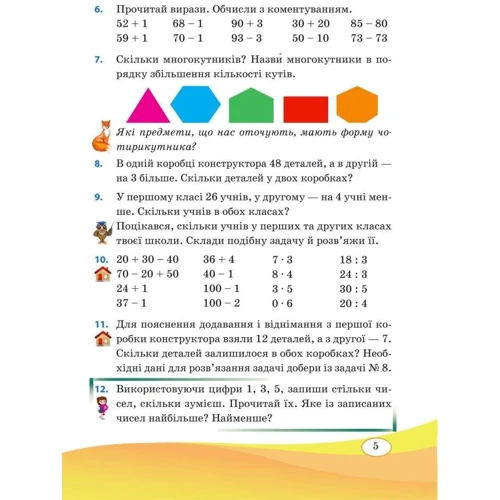 6. Прочитай вирази. Обчисли з коментуванням.

| | | | | |
|---|---|---|---|---|
| $52 + 1$ | $68 - 1$ | $90 + 3$ | $30 + 20$ | $85 - 80$ |
| $59 + 1$ | $70 - 1$ | $93 - 3$ | $50 - 10$ | $73 - 73$ |

7. Скільки многокутників? Назви́ многокутники в порядку збільшення кількості кутів.

Які предмети, що нас оточують, мають форму чотирикутника?

8. В одній коробці конструктора 48 деталей, а в другій — на 3 більше. Скільки деталей у двох коробках?

9. У першому класі 26 учнів, у другому — на 4 учні менше. Скільки учнів в обох класах?

Поцікався, скільки учнів у перших та других класах твоєї школи. Склади подібну задачу й розв'яжи її.

10.

| | | | |
|---|---|---|---|
| $20 + 30 - 40$ | $36 + 4$ | $7 \cdot 3$ | $18 : 3$ |
| $70 - 20 + 50$ | $40 - 1$ | $8 \cdot 4$ | $24 : 3$ |
| $24 + 1$ | $100 - 1$ | $3 \cdot 5$ | $30 : 5$ |
| $37 - 1$ | $100 - 2$ | $0 \cdot 6$ | $20 : 4$ |

11. Для пояснення додавання і віднімання з першої коробки конструктора взяли 12 деталей, а з другої — 7. Скільки деталей залишилося в обох коробках? Необхідні дані для розв'язання задачі добери із задачі № 8.

12. Використовуючи цифри 1, 3, 5, запиши стільки чисел, скільки зумієш. Прочитай їх. Яке із записаних чисел найбільше? Найменше?

5